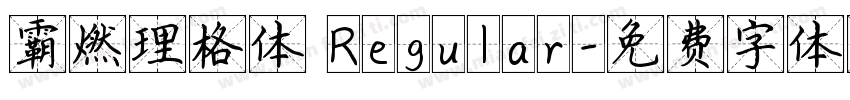 霸燃理格体 Regular-免费字体